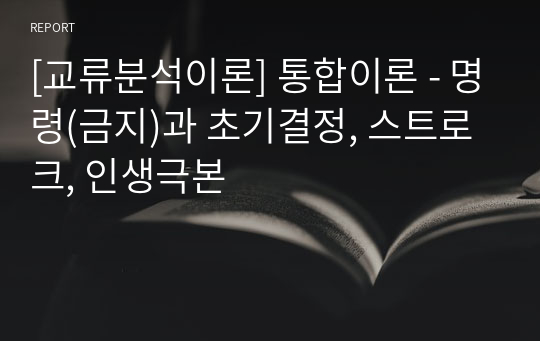 REPORT

[교류분석이론] 통합이론 - 명령(금지)과 초기결정, 스트로크, 인생극본